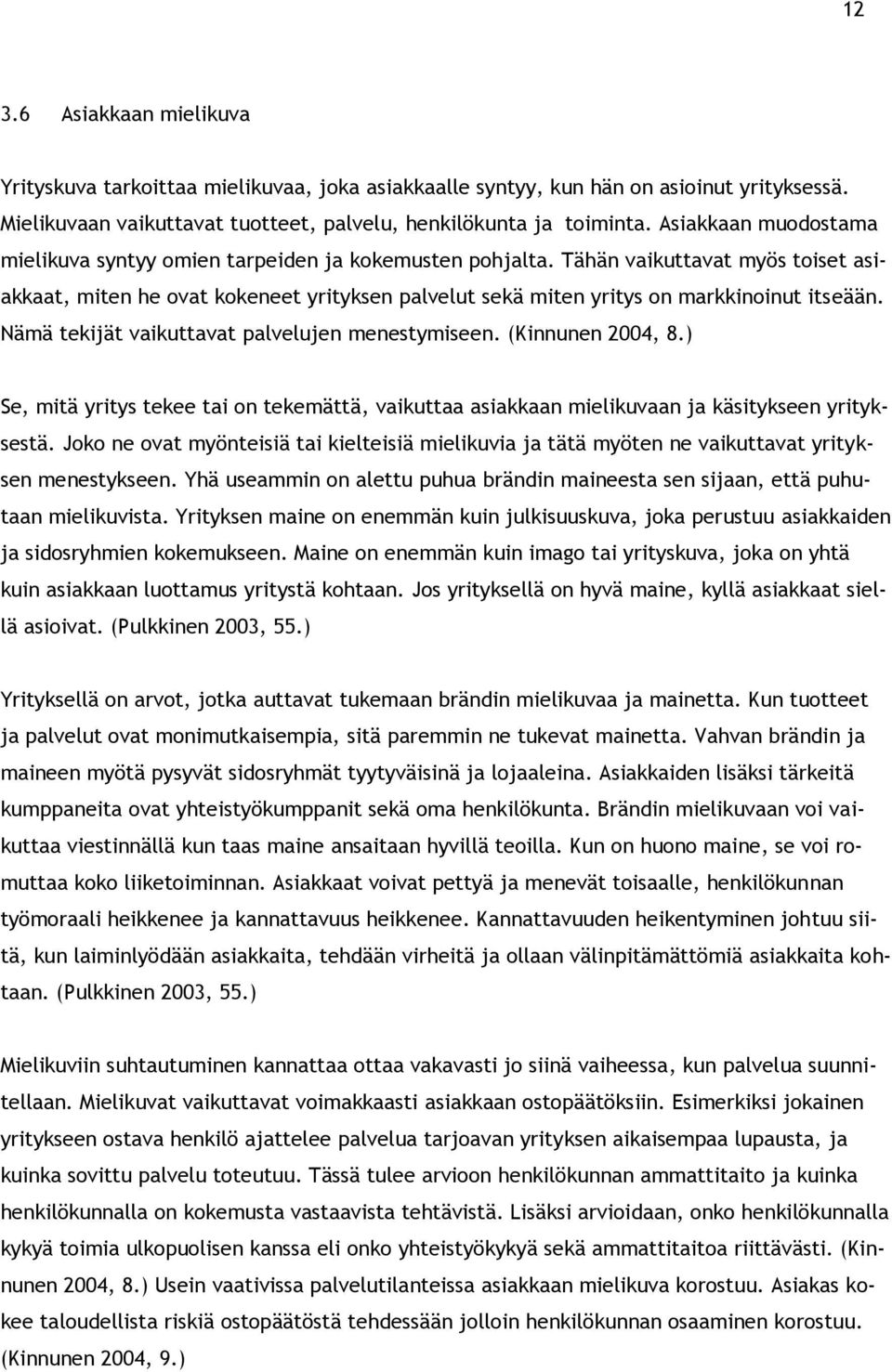 12

3.6 Asiakkaan mielikuva

Yrityskuva tarkoittaa mielikuvaa, joka asiakkaalle syntyy, kun hän on asioinut yrityksessä. Mielikuvaan vaikuttavat tuotteet, palvelu, henkilökunta ja toiminta. Asiakkaan muodostama mielikuva syntyy omien tarpeiden ja kokemusten pohjalta. Tähän vaikuttavat myös toiset asiakkaat, miten he ovat kokeneet yrityksen palvelut sekä miten yritys on markkinoinut itseään. Nämä tekijät vaikuttavat palvelujen menestymiseen. (Kinnunen 2004, 8.)

Se, mitä yritys tekee tai on tekemättä, vaikuttaa asiakkaan mielikuvaan ja käsitykseen yrityksestä. Joko ne ovat myönteisiä tai kielteisiä mielikuvia ja tätä myöten ne vaikuttavat yrityksen menestykseen. Yhä useammin on alettu puhua brändin maineesta sen sijaan, että puhutaan mielikuvista. Yrityksen maine on enemmän kuin julkisuuskuva, joka perustuu asiakkaiden ja sidosryhmien kokemukseen. Maine on enemmän kuin imago tai yrityskuva, joka on yhtä kuin asiakkaan luottamus yritystä kohtaan. Jos yrityksellä on hyvä maine, kyllä asiakkaat siellä asioivat. (Pulkkinen 2003, 55.)

Yrityksellä on arvot, jotka auttavat tukemaan brändin mielikuvaa ja mainetta. Kun tuotteet ja palvelut ovat monimutkaisempia, sitä paremmin ne tukevat mainetta. Vahvan brändin ja maineen myötä pysyvät sidosryhmät tyytyväisinä ja lojaaleina. Asiakkaiden lisäksi tärkeitä kumppaneita ovat yhteistyökumppanit sekä oma henkilökunta. Brändin mielikuvaan voi vaikuttaa viestinnällä kun taas maine ansaitaan hyvillä teoilla. Kun on huono maine, se voi romuttaa koko liiketoiminnan. Asiakkaat voivat pettyä ja menevät toisaalle, henkilökunnan työmoraali heikkenee ja kannattavuus heikkenee. Kannattavuuden heikentyminen johtuu siitä, kun laiminlyödään asiakkaita, tehdään virheitä ja ollaan välinpitämättömiä asiakkaita kohtaan. (Pulkkinen 2003, 55.)

Mielikuviin suhtautuminen kannattaa ottaa vakavasti jo siinä vaiheessa, kun palvelua suunnitellaan. Mielikuvat vaikuttavat voimakkaasti asiakkaan ostopäätöksiin. Esimerkiksi jokainen yritykseen ostava henkilö ajattelee palvelua tarjoavan yrityksen aikaisempaa lupausta, ja kuinka sovittu palvelu toteutuu. Tässä tulee arvioon henkilökunnan ammattitaito ja kuinka henkilökunnalla on kokemusta vastaavista tehtävistä. Lisäksi arvioidaan, onko henkilökunnalla kykyä toimia ulkopuolisen kanssa eli onko yhteistyökykyä sekä ammattitaitoa riittävästi. (Kinnunen 2004, 8.) Usein vaativissa palvelutilanteissa asiakkaan mielikuva korostuu. Asiakas kokee taloudellista riskiä ostopäätöstä tehdessään jolloin henkilökunnan osaaminen korostuu. (Kinnunen 2004, 9.)